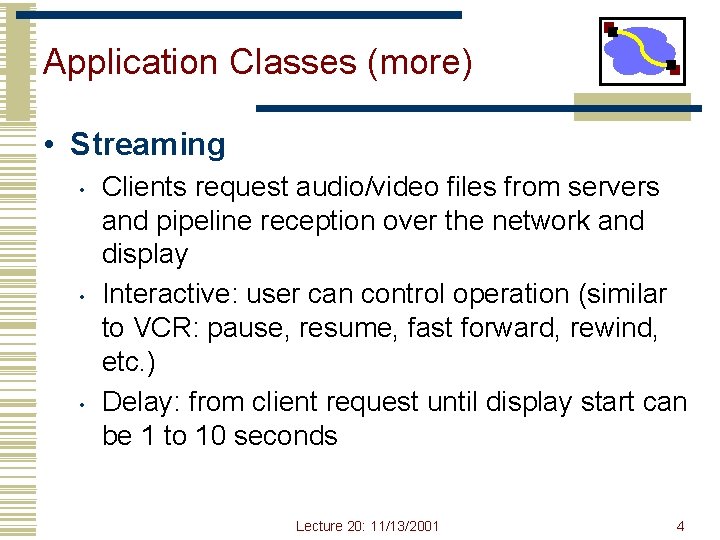 Application Classes (more)

• Streaming
  • Clients request audio/video files from servers and pipeline reception over the network and display
  • Interactive: user can control operation (similar to VCR: pause, resume, fast forward, rewind, etc.)
  • Delay: from client request until display start can be 1 to 10 seconds

Lecture 20: 11/13/2001

4